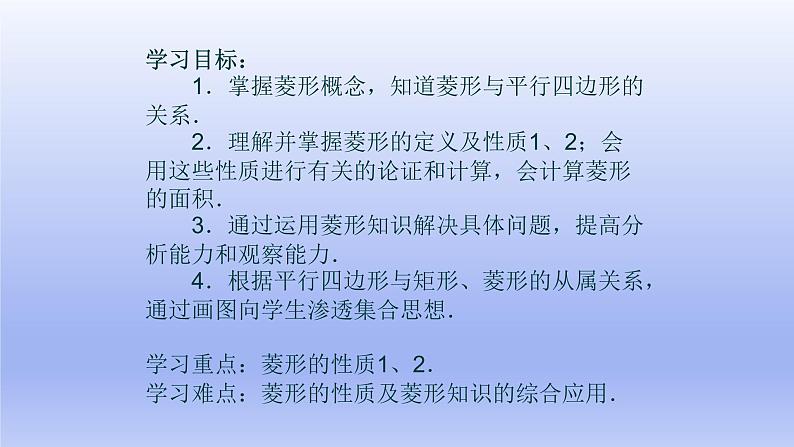 学习目标：

1．掌握菱形概念，知道菱形与平行四边形的关系．

2．理解并掌握菱形的定义及性质1、2；会用这些性质进行有关的论证和计算，会计算菱形的面积．

3．通过运用菱形知识解决具体问题，提高分析能力和观察能力．

4．根据平行四边形与矩形、菱形的从属关系，通过画图向学生渗透集合思想．

学习重点：菱形的性质1、2．
学习难点：菱形的性质及菱形知识的综合应用．